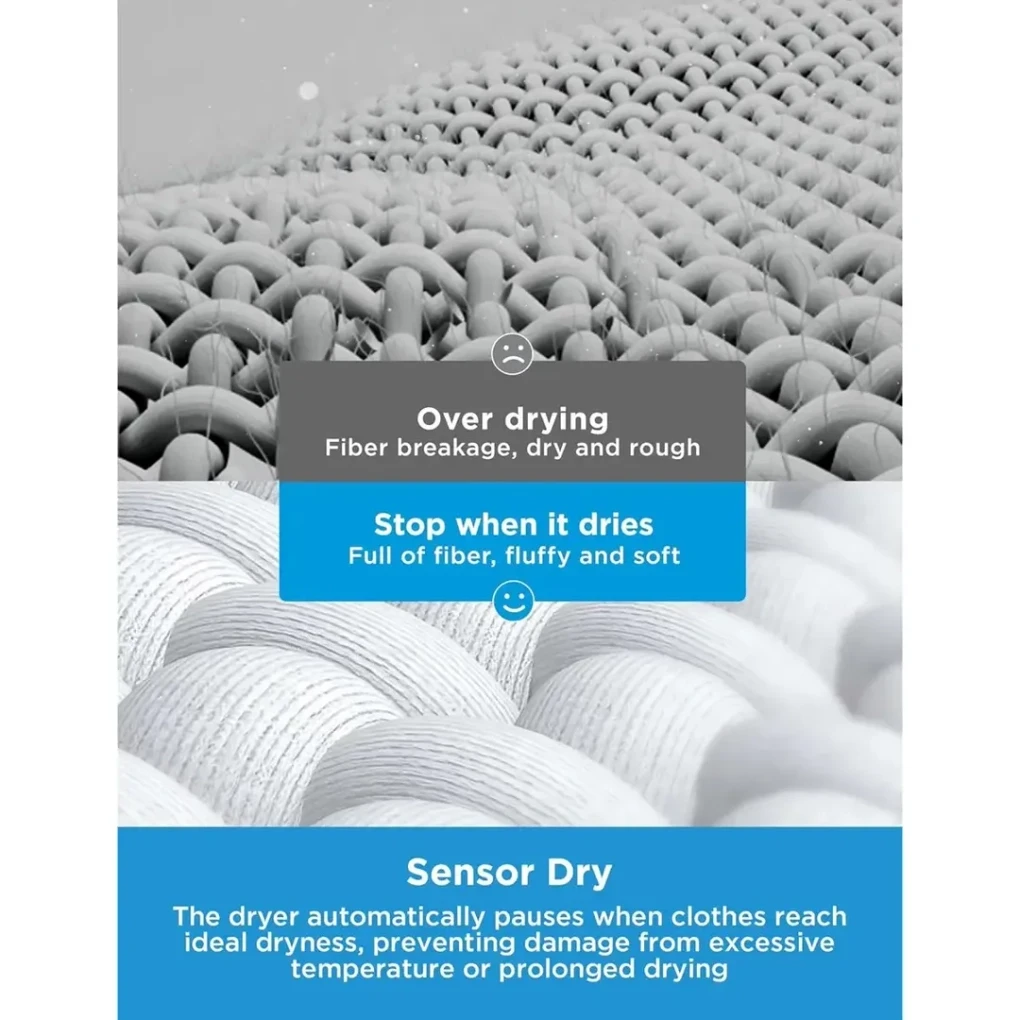 Over drying
Fiber breakage, dry and rough

Stop when it dries
Full of fiber, fluffy and soft

Sensor Dry
The dryer automatically pauses when clothes reach ideal dryness, preventing damage from excessive temperature or prolonged drying